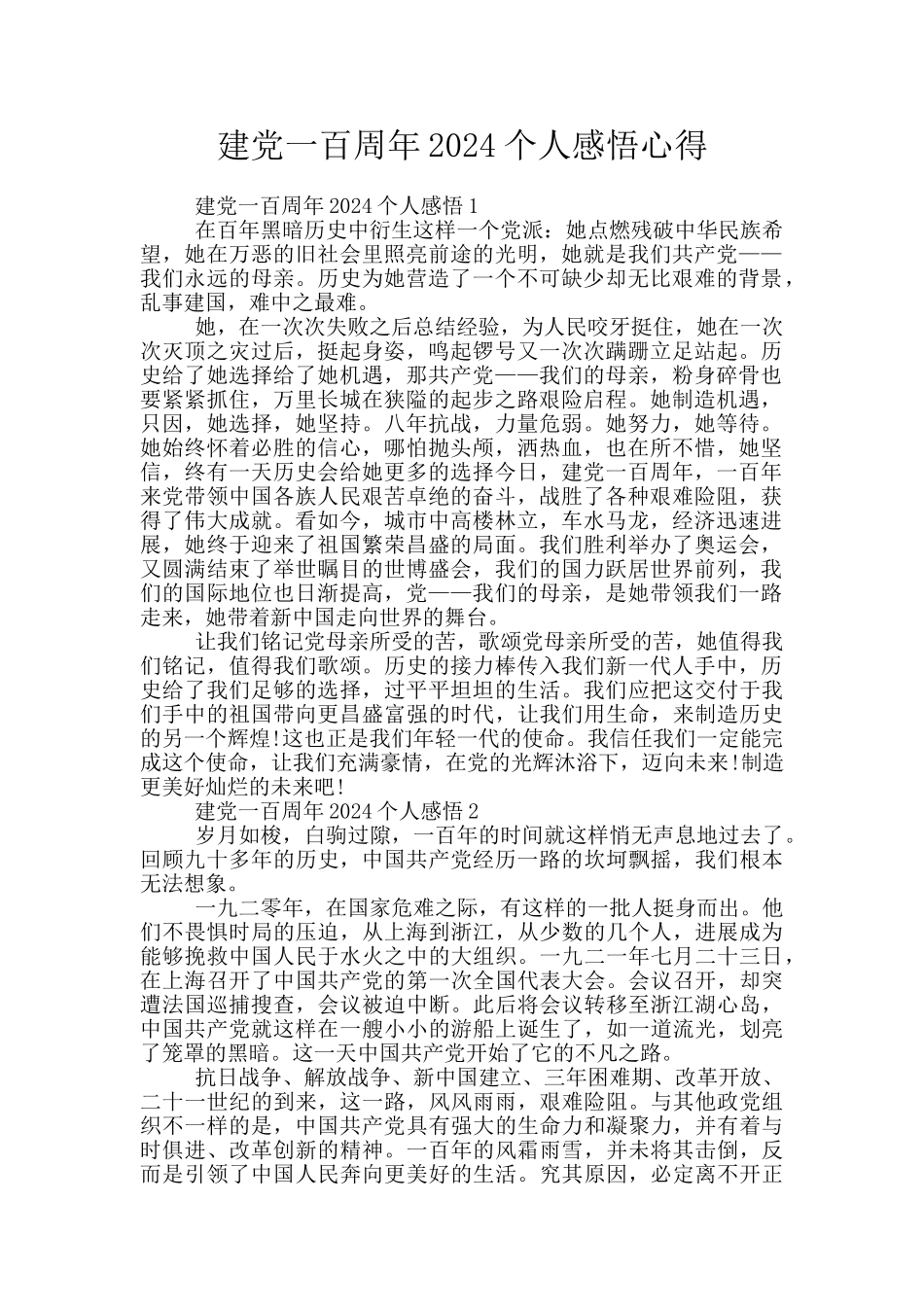 建党一百周年2024个人感悟心得

建党一百周年2024个人感悟1

在百年黑暗历史中衍生这样一个党派：她点燃残破中华民族希望，她在万恶的旧社会里照亮前途的光明，她就是我们共产党——我们永远的母亲。历史为她营造了一个不可缺少却无比艰难的背景，乱事建国，难中之最难。

她，在一次次失败之后总结经验，为人民咬牙挺住，她在一次次灭顶之灾过后，挺起身姿，鸣起锣号又一次次蹒跚立足站起。历史给了她选择给了她机遇，那共产党——我们的母亲，粉身碎骨也要紧紧抓住，万里长城在狭隘的起步之路艰险启程。她制造机遇，只因，她选择，她坚持。八年抗战，力量危弱。她努力，她等待。她始终怀着必胜的信心，哪怕抛头颅，洒热血，也在所不惜，她坚信，终有一天历史会给她更多的选择今日，建党一百周年，一百年来党带领中国各族人民艰苦卓绝的奋斗，战胜了各种艰难险阻，获得了伟大成就。看如今，城市中高楼林立，车水马龙，经济迅速进展，她终于迎来了祖国繁荣昌盛的局面。我们胜利举办了奥运会，又圆满结束了举世瞩目的世博盛会，我们的国力跃居世界前列，我们的国际地位也日渐提高，党——我们的母亲，是她带领我们一路走来，她带着新中国走向世界的舞台。

让我们铭记党母亲所受的苦，歌颂党母亲所受的苦，她值得我们铭记，值得我们歌颂。历史的接力棒传入我们新一代人手中，历史给了我们足够的选择，过平平坦坦的生活。我们应把这交付于我们手中的祖国带向更昌盛富强的时代，让我们用生命，来制造历史的另一个辉煌!这也正是我们年轻一代的使命。我信任我们一定能完成这个使命，让我们充满豪情，在党的光辉沐浴下，迈向未来!制造更美好灿烂的未来吧!

建党一百周年2024个人感悟2

岁月如梭，白驹过隙，一百年的时间就这样悄无声息地过去了。回顾九十多年的历史，中国共产党经历一路的坎坷飘摇，我们根本无法想象。

一九二零年，在国家危难之际，有这样的一批人挺身而出。他们不畏惧时局的压迫，从上海到浙江，从少数的几个人，进展成为能够挽救中国人民于水火之中的大组织。一九二一年七月二十三日，在上海召开了中国共产党的第一次全国代表大会。会议召开，却突遭法国巡捕搜查，会议被迫中断。此后将会议转移至浙江湖心岛，中国共产党就这样在一艘小小的游船上诞生了，如一道流光，划亮了笼罩的黑暗。这一天中国共产党开始了它的不凡之路。

抗日战争、解放战争、新中国建立、三年困难期、改革开放、二十一世纪的到来，这一路，风风雨雨，艰难险阻。与其他政党组织不一样的是，中国共产党具有强大的生命力和凝聚力，并有着与时俱进、改革创新的精神。一百年的风霜雨雪，并未将其击倒，反而是引领了中国人民奔向更美好的生活。究其原因，必定离不开正